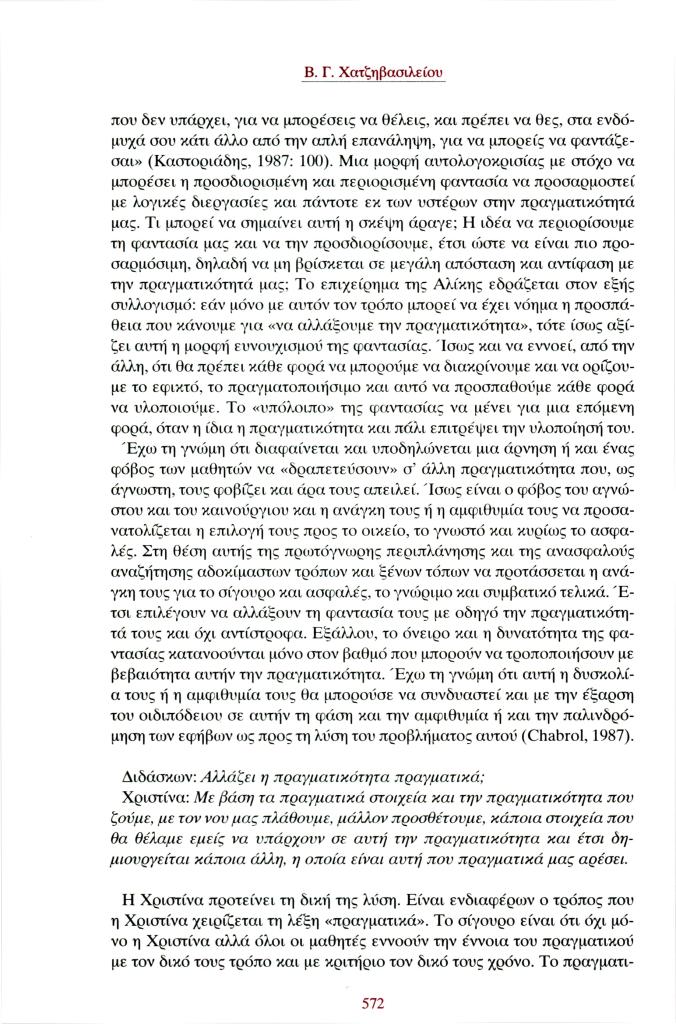 Β. Γ. Χατζηβασιλείου

που δεν υπάρχει, για να μπορέσεις να θέλεις, και πρέπει να θες, στα ενδόμυχά σου κάτι άλλο από την απλή επανάληψη, για να μπορείς να φαντάζεσαι» (Καστοριάδης, 1987: 100). Μια μορφή αυτολογοκρισίας με στόχο να μπορέσει η προσδιορισμένη και περιορισμένη φαντασία να προσαρμοστεί με λογικές διεργασίες και πάντοτε εκ των υστέρων στην πραγματικότητά μας. Τι μπορεί να σημαίνει αυτή η σκέψη άραγε; Η ιδέα να περιορίσουμε τη φαντασία μας και να την προσδιορίσουμε, έτσι ώστε να είναι πιο προσαρμόσιμη, δηλαδή να μη βρίσκεται σε μεγάλη απόσταση και αντίφαση με την πραγματικότητά μας; Το επιχείρημα της Αλίκης εδράζεται στον εξής συλλογισμό: εάν μόνο με αυτόν τον τρόπο μπορεί να έχει νόημα η προσπάθεια που κάνουμε για «να αλλάξουμε την πραγματικότητα», τότε ίσως αξίζει αυτή η μορφή ευνουχισμού της φαντασίας. Ίσως και να εννοεί, από την άλλη, ότι θα πρέπει κάθε φορά να μπορούμε να διακρίνουμε και να ορίζουμε το εφικτό, το πραγματοποιήσιμο και αυτό να προσπαθούμε κάθε φορά να υλοποιούμε. Το «υπόλοιπο» της φαντασίας να μένει για μια επόμενη φορά, όταν η ίδια η πραγματικότητα και πάλι επιτρέψει την υλοποίησή του.

Έχω τη γνώμη ότι διαφαίνεται και υποδηλώνεται μια άρνηση ή και ένας φόβος των μαθητών να «δραπετεύσουν» σ' άλλη πραγματικότητα που, ως άγνωστη, τους φοβίζει και άρα τους απειλεί. Ίσως είναι ο φόβος του αγνώστου και του καινούργιου και η ανάγκη τους ή η αμφιθυμία τους να προσανατολίζεται η επιλογή τους προς το οικείο, το γνωστό και κυρίως το ασφαλές. Στη θέση αυτής της πρωτόγνωρης περιπλάνησης και της ανασφαλούς αναζήτησης αδοκίμαστων τρόπων και ξένων τόπων να προτάσσεται η ανάγκη τους για το σίγουρο και ασφαλές, το γνώριμο και συμβατικό τελικά. Έτσι επιλέγουν να αλλάξουν τη φαντασία τους με οδηγό την πραγματικότητά τους και όχι αντίστροφα. Εξάλλου, το όνειρο και η δυνατότητα της φαντασίας κατανοούνται μόνο στον βαθμό που μπορούν να τροποποιήσουν με βεβαιότητα αυτήν την πραγματικότητα. Έχω τη γνώμη ότι αυτή η δυσκολία τους ή η αμφιθυμία τους θα μπορούσε να συνδυαστεί και με την έξαρση του οιδιπόδειου σε αυτήν τη φάση και την αμφιθυμία ή και την παλινδρόμηση των εφήβων ως προς τη λύση του προβλήματος αυτού (Chabrol, 1987).

Διδάσκων: Αλλάζει η πραγματικότητα πραγματικά;
Χριστίνα: Με βάση τα πραγματικά στοιχεία και την πραγματικότητα που ζούμε, με τον νου μας πλάθουμε, μάλλον προσθέτουμε, κάποια στοιχεία που θα θέλαμε εμείς να υπάρχουν σε αυτή την πραγματικότητα και έτσι δημιουργείται κάποια άλλη, η οποία είναι αυτή που πραγματικά μας αρέσει.

Η Χριστίνα προτείνει τη δική της λύση. Είναι ενδιαφέρων ο τρόπος που η Χριστίνα χειρίζεται τη λέξη «πραγματικά». Το σίγουρο είναι ότι όχι μόνο η Χριστίνα αλλά όλοι οι μαθητές εννοούν την έννοια του πραγματικού με τον δικό τους τρόπο και με κριτήριο τον δικό τους χρόνο. Το πραγματι-

572